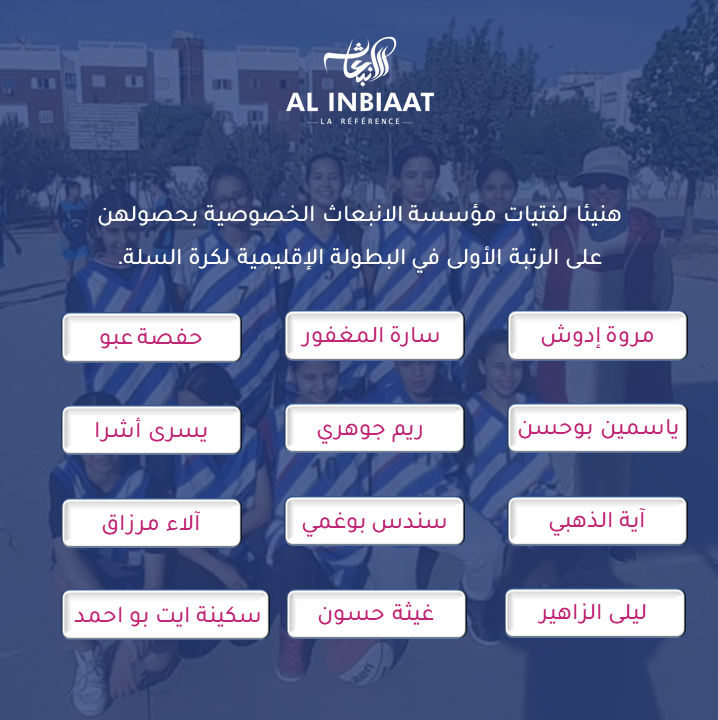 الانبعاث

AL INBIAAT

LA RÉFÉRENCE

هنيئا لفتيات مؤسسة الانبعاث الخصوصية بحصولهن على الرتبة الأولى في البطولة الإقليمية لكرة السلة.

مروة إدوش

سارة المغفور

حفصة عبو

ياسمين بوحسن

ريم جوهري

يسرى أشرا

آية الذهبي

سندس بوغمي

آلاء مرزاق

ليلى الزاهير

غيثة حسون

سكينة ايت بو احمد